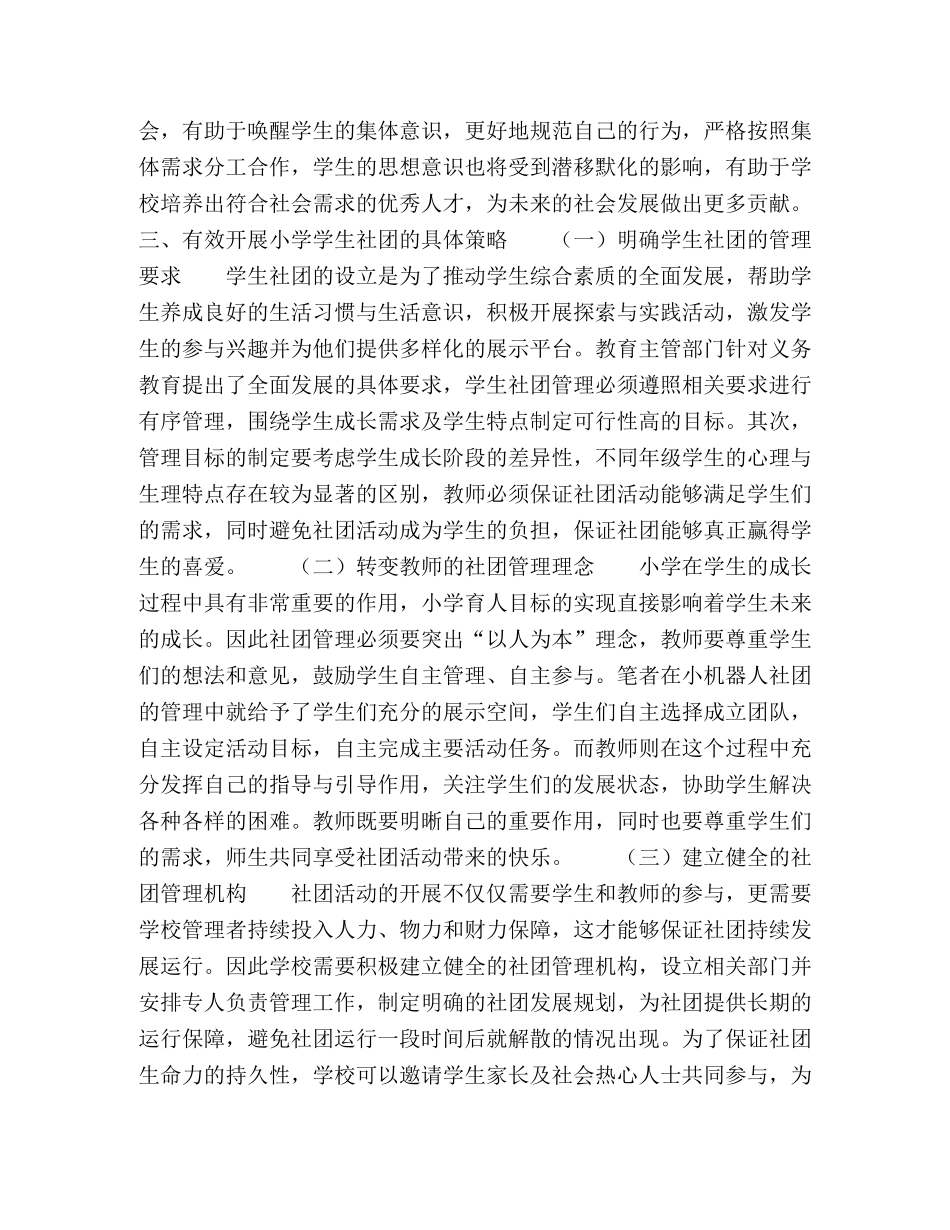 会，有助于唤醒学生的集体意识，更好地规范自己的行为，严格按照集体需求分工合作，学生的思想意识也将受到潜移默化的影响，有助于学校培养出符合社会需求的优秀人才，为未来的社会发展做出更多贡献。三、有效开展小学学生社团的具体策略　　（一）明确学生社团的管理要求　　学生社团的设立是为了推动学生综合素质的全面发展，帮助学生养成良好的生活习惯与生活意识，积极开展探索与实践活动，激发学生的参与兴趣并为他们提供多样化的展示平台。教育主管部门针对义务教育提出了全面发展的具体要求，学生社团管理必须遵照相关要求进行有序管理，围绕学生成长需求及学生特点制定可行性高的目标。其次，管理目标的制定要考虑学生成长阶段的差异性，不同年级学生的心理与生理特点存在较为显著的区别，教师必须保证社团活动能够满足学生们的需求，同时避免社团活动成为学生的负担，保证社团能够真正赢得学生的喜爱。　　（二）转变教师的社团管理理念　　小学在学生的成长过程中具有非常重要的作用，小学育人目标的实现直接影响着学生未来的成长。因此社团管理必须要突出“以人为本”理念，教师要尊重学生们的想法和意见，鼓励学生自主管理、自主参与。笔者在小机器人社团的管理中就给予了学生们充分的展示空间，学生们自主选择成立团队，自主设定活动目标，自主完成主要活动任务。而教师则在这个过程中充分发挥自己的指导与引导作用，关注学生们的发展状态，协助学生解决各种各样的困难。教师既要明晰自己的重要作用，同时也要尊重学生们的需求，师生共同享受社团活动带来的快乐。　　（三）建立健全的社团管理机构　　社团活动的开展不仅仅需要学生和教师的参与，更需要学校管理者持续投入人力、物力和财力保障，这才能够保证社团持续发展运行。因此学校需要积极建立健全的社团管理机构，设立相关部门并安排专人负责管理工作，制定明确的社团发展规划，为社团提供长期的运行保障，避免社团运行一段时间后就解散的情况出现。为了保证社团生命力的持久性，学校可以邀请学生家长及社会热心人士共同参与，为